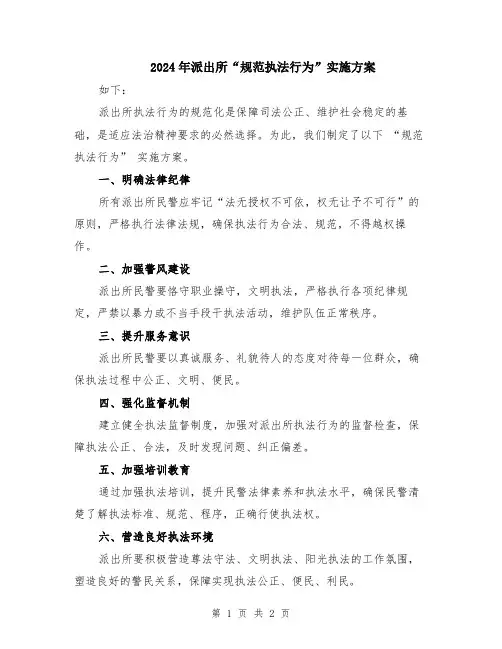 2024年派出所“规范执法行为”实施方案

如下：

派出所执法行为的规范化是保障司法公正、维护社会稳定的基础，是适应法治精神要求的必然选择。为此，我们制定了以下 “规范执法行为” 实施方案。

一、明确法律纪律

所有派出所民警应牢记“法无授权不可依，权无让予不可行”的原则，严格执行法律法规，确保执法行为合法、规范，不得越权操作。

二、加强警风建设

派出所民警要恪守职业操守，文明执法，严格执行各项纪律规定，严禁以暴力或不当手段干执法活动，维护队伍正常秩序。

三、提升服务意识

派出所民警要以真诚服务、礼貌待人的态度对待每一位群众，确保执法过程中公正、文明、便民。

四、强化监督机制

建立健全执法监督制度，加强对派出所执法行为的监督检查，保障执法公正、合法，及时发现问题、纠正偏差。

五、加强培训教育

通过加强执法培训，提升民警法律素养和执法水平，确保民警清楚了解执法标准、规范、程序，正确行使执法权。

六、营造良好执法环境

派出所要积极营造尊法守法、文明执法、阳光执法的工作氛围，塑造良好的警民关系，保障实现执法公正、便民、利民。

第 1 页 共 2 页